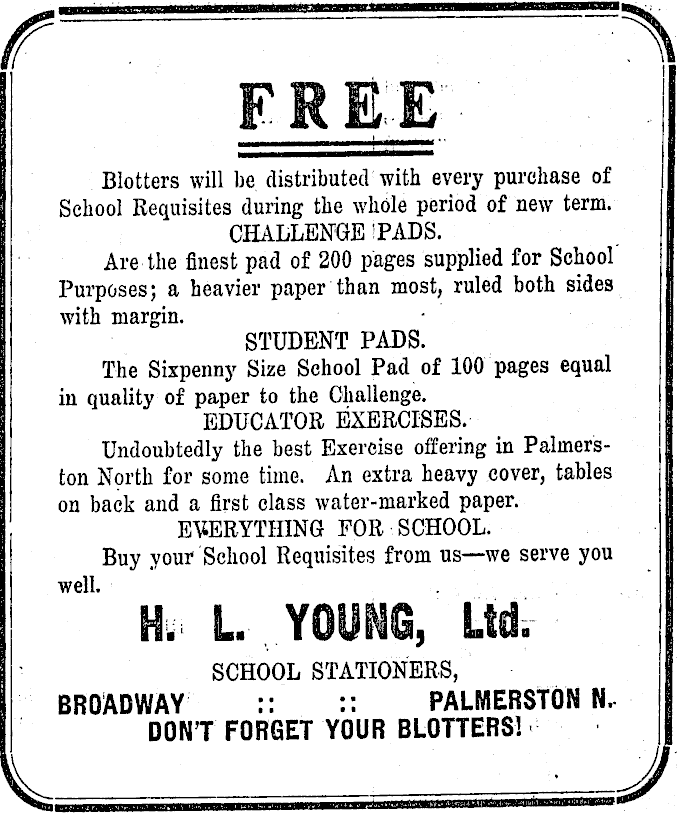 FREE

Blotters will be distributed with every purchase of School Requisites during the whole period of new term.

CHALLENGE PADS.

Are the finest pad of 200 pages supplied for School Purposes; a heavier paper than most, ruled both sides with margin.

STUDENT PADS.

The Sixpenny Size School Pad of 100 pages equal in quality of paper to the Challenge.

EDUCATOR EXERCISES.

Undoubtedly the best Exercise offering in Palmerston North for some time. An extra heavy cover, tables on back and a first class water-marked paper.

EVERYTHING FOR SCHOOL.

Buy your School Requisites from us—we serve you well.

H. L. YOUNG, Ltd.

SCHOOL STATIONERS,

BROADWAY :: :: PALMERSTON N.

DON'T FORGET YOUR BLOTTERS!